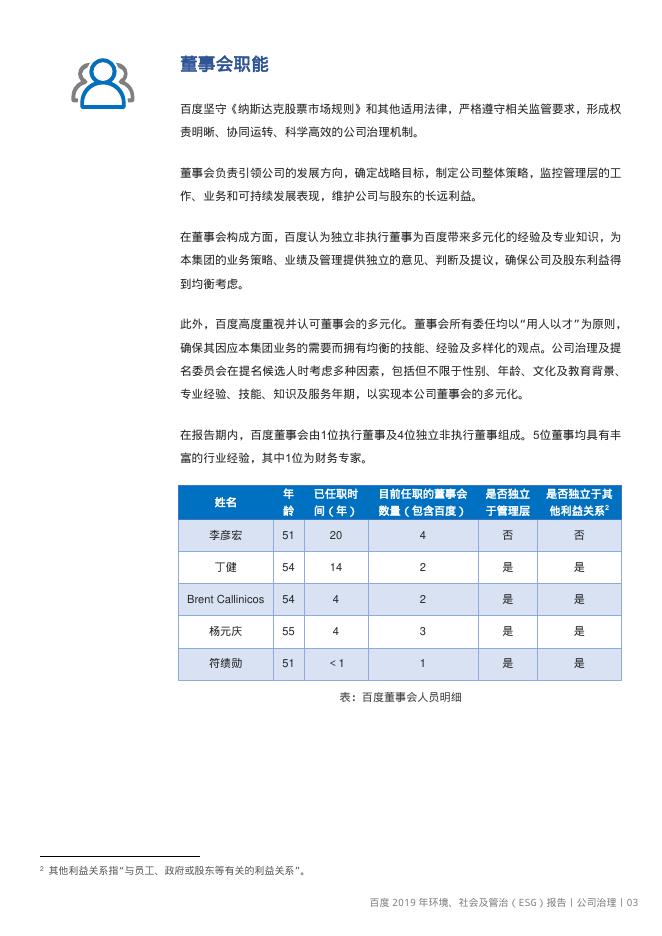 董事会职能

百度坚守《纳斯达克股票市场规则》和其他适用法律，严格遵守相关监管要求，形成权责明晰、协同运转、科学高效的公司治理机制。

董事会负责引领公司的发展方向，确定战略目标，制定公司整体策略，监控管理层的工作、业务和可持续发展表现，维护公司与股东的长远利益。

在董事会构成方面，百度认为独立非执行董事为百度带来多元化的经验及专业知识，为本集团的业务策略、业绩及管理提供独立的意见、判断及提议，确保公司及股东利益得到均衡考虑。

此外，百度高度重视并认可董事会的多元化。董事会所有委任均以“用人以才”为原则，确保其因应本集团业务的需要而拥有均衡的技能、经验及多样化的观点。公司治理及提名委员会在提名候选人时考虑多种因素，包括但不限于性别、年龄、文化及教育背景、专业经验、技能、知识及服务年期，以实现本公司董事会的多元化。

在报告期内，百度董事会由1位执行董事及4位独立非执行董事组成。5位董事均具有丰富的行业经验，其中1位为财务专家。

| 姓名 | 年龄 | 已任职时间（年） | 目前任职的董事会数量（包含百度） | 是否独立于管理层 | 是否独立于其他利益关系$^2$ |
|---|---|---|---|---|---|
| 李彦宏 | 51 | 20 | 4 | 否 | 否 |
| 丁健 | 54 | 14 | 2 | 是 | 是 |
| Brent Callinicos | 54 | 4 | 2 | 是 | 是 |
| 杨元庆 | 55 | 4 | 3 | 是 | 是 |
| 符绩勋 | 51 | < 1 | 1 | 是 | 是 |

表：百度董事会人员明细

$^2$ 其他利益关系指“与员工、政府或股东等有关的利益关系”。

百度 2019 年环境、社会及管治（ESG）报告 | 公司治理 | 03